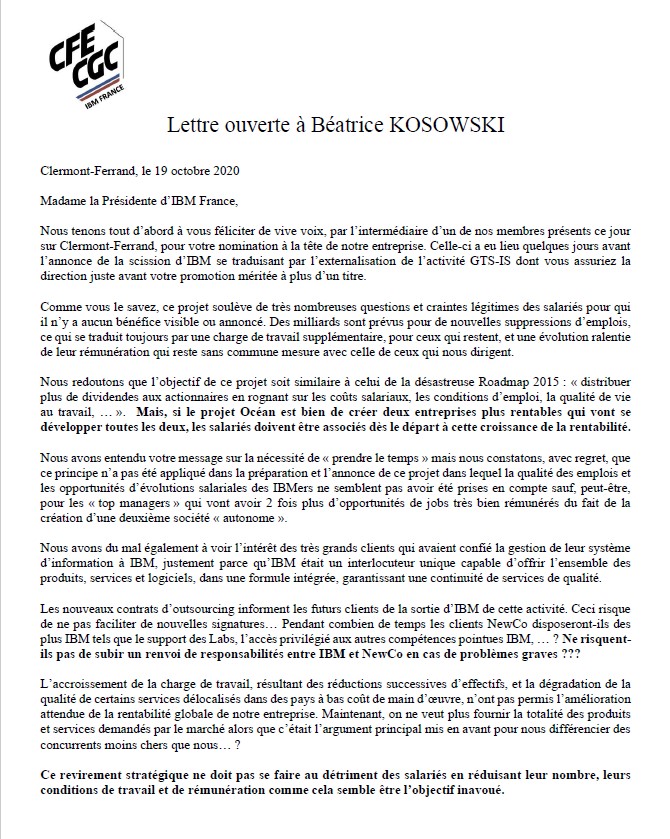 CFE CGC
IBM FRANCE

Lettre ouverte à Béatrice KOSOWSKI

Clermont-Ferrand, le 19 octobre 2020

Madame la Présidente d'IBM France,

Nous tenons tout d'abord à vous féliciter de vive voix, par l'intermédiaire d'un de nos membres présents ce jour sur Clermont-Ferrand, pour votre nomination à la tête de notre entreprise. Celle-ci a eu lieu quelques jours avant l'annonce de la scission d'IBM se traduisant par l'externalisation de l'activité GTS-IS dont vous assuriez la direction juste avant votre promotion méritée à plus d'un titre.

Comme vous le savez, ce projet soulève de très nombreuses questions et craintes légitimes des salariés pour qui il n'y a aucun bénéfice visible ou annoncé. Des milliards sont prévus pour de nouvelles suppressions d'emplois, ce qui se traduit toujours par une charge de travail supplémentaire, pour ceux qui restent, et une évolution ralentie de leur rémunération qui reste sans commune mesure avec celle de ceux qui nous dirigent.

Nous redoutons que l'objectif de ce projet soit similaire à celui de la désastreuse Roadmap 2015 : « distribuer plus de dividendes aux actionnaires en rognant sur les coûts salariaux, les conditions d'emploi, la qualité de vie au travail, … ». Mais, si le projet Océan est bien de créer deux entreprises plus rentables qui vont se développer toutes les deux, les salariés doivent être associés dès le départ à cette croissance de la rentabilité.

Nous avons entendu votre message sur la nécessité de « prendre le temps » mais nous constatons, avec regret, que ce principe n'a pas été appliqué dans la préparation et l'annonce de ce projet dans lequel la qualité des emplois et les opportunités d'évolutions salariales des IBMers ne semblent pas avoir été prises en compte sauf, peut-être, pour les « top managers » qui vont avoir 2 fois plus d'opportunités de jobs très bien rémunérés du fait de la création d'une deuxième société « autonome ».

Nous avons du mal également à voir l'intérêt des très grands clients qui avaient confié la gestion de leur système d'information à IBM, justement parce qu'IBM était un interlocuteur unique capable d'offrir l'ensemble des produits, services et logiciels, dans une formule intégrée, garantissant une continuité de services de qualité.

Les nouveaux contrats d'outsourcing informent les futurs clients de la sortie d'IBM de cette activité. Ceci risque de ne pas faciliter de nouvelles signatures… Pendant combien de temps les clients NewCo disposeront-ils des plus IBM tels que le support des Labs, l'accès privilégié aux autres compétences pointues IBM, … ? Ne risquent-ils pas de subir un renvoi de responsabilités entre IBM et NewCo en cas de problèmes graves ???

L'accroissement de la charge de travail, résultant des réductions successives d'effectifs, et la dégradation de la qualité de certains services délocalisés dans des pays à bas coût de main d'œuvre, n'ont pas permis l'amélioration attendue de la rentabilité globale de notre entreprise. Maintenant, on ne veut plus fournir la totalité des produits et services demandés par le marché alors que c'était l'argument principal mis en avant pour nous différencier des concurrents moins chers que nous… ?

Ce revirement stratégique ne doit pas se faire au détriment des salariés en réduisant leur nombre, leurs conditions de travail et de rémunération comme cela semble être l'objectif inavoué.